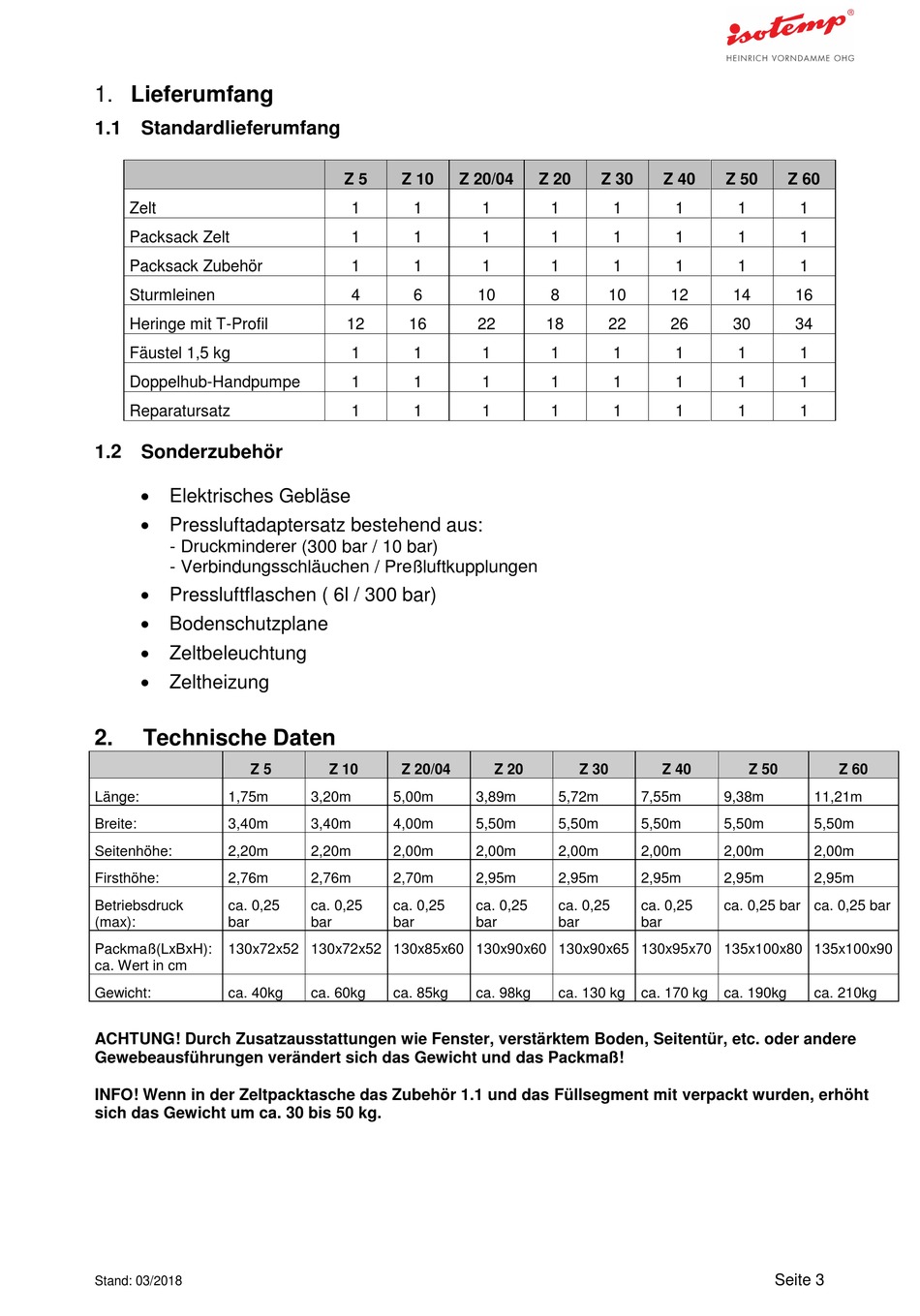 isotemp®
HEINRICH VORNDAMME OHG

1. Lieferumfang

1.1 Standardlieferumfang

| | Z 5 | Z 10 | Z 20/04 | Z 20 | Z 30 | Z 40 | Z 50 | Z 60 |
|---|---|---|---|---|---|---|---|---|
| Zelt | 1 | 1 | 1 | 1 | 1 | 1 | 1 | 1 |
| Packsack Zelt | 1 | 1 | 1 | 1 | 1 | 1 | 1 | 1 |
| Packsack Zubehör | 1 | 1 | 1 | 1 | 1 | 1 | 1 | 1 |
| Sturmleinen | 4 | 6 | 10 | 8 | 10 | 12 | 14 | 16 |
| Heringe mit T-Profil | 12 | 16 | 22 | 18 | 22 | 26 | 30 | 34 |
| Fäustel 1,5 kg | 1 | 1 | 1 | 1 | 1 | 1 | 1 | 1 |
| Doppelhub-Handpumpe | 1 | 1 | 1 | 1 | 1 | 1 | 1 | 1 |
| Reparatursatz | 1 | 1 | 1 | 1 | 1 | 1 | 1 | 1 |

1.2 Sonderzubehör

• Elektrisches Gebläse
• Pressluftadaptersatz bestehend aus:
- Druckminderer (300 bar / 10 bar)
- Verbindungsschläuchen / Preßluftkupplungen
• Pressluftflaschen ( 6l / 300 bar)
• Bodenschutzplane
• Zeltbeleuchtung
• Zeltheizung

2. Technische Daten

| | Z 5 | Z 10 | Z 20/04 | Z 20 | Z 30 | Z 40 | Z 50 | Z 60 |
|---|---|---|---|---|---|---|---|---|
| Länge: | 1,75m | 3,20m | 5,00m | 3,89m | 5,72m | 7,55m | 9,38m | 11,21m |
| Breite: | 3,40m | 3,40m | 4,00m | 5,50m | 5,50m | 5,50m | 5,50m | 5,50m |
| Seitenhöhe: | 2,20m | 2,20m | 2,00m | 2,00m | 2,00m | 2,00m | 2,00m | 2,00m |
| Firsthöhe: | 2,76m | 2,76m | 2,70m | 2,95m | 2,95m | 2,95m | 2,95m | 2,95m |
| Betriebsdruck (max): | ca. 0,25 bar | ca. 0,25 bar | ca. 0,25 bar | ca. 0,25 bar | ca. 0,25 bar | ca. 0,25 bar | ca. 0,25 bar | ca. 0,25 bar |
| Packmaß(LxBxH): ca. Wert in cm | 130x72x52 | 130x72x52 | 130x85x60 | 130x90x60 | 130x90x65 | 130x95x70 | 135x100x80 | 135x100x90 |
| Gewicht: | ca. 40kg | ca. 60kg | ca. 85kg | ca. 98kg | ca. 130 kg | ca. 170 kg | ca. 190kg | ca. 210kg |

ACHTUNG! Durch Zusatzausstattungen wie Fenster, verstärktem Boden, Seitentür, etc. oder andere Gewebeausführungen verändert sich das Gewicht und das Packmaß!

INFO! Wenn in der Zeltpacktasche das Zubehör 1.1 und das Füllsegment mit verpackt wurden, erhöht sich das Gewicht um ca. 30 bis 50 kg.

Stand: 03/2018

Seite 3